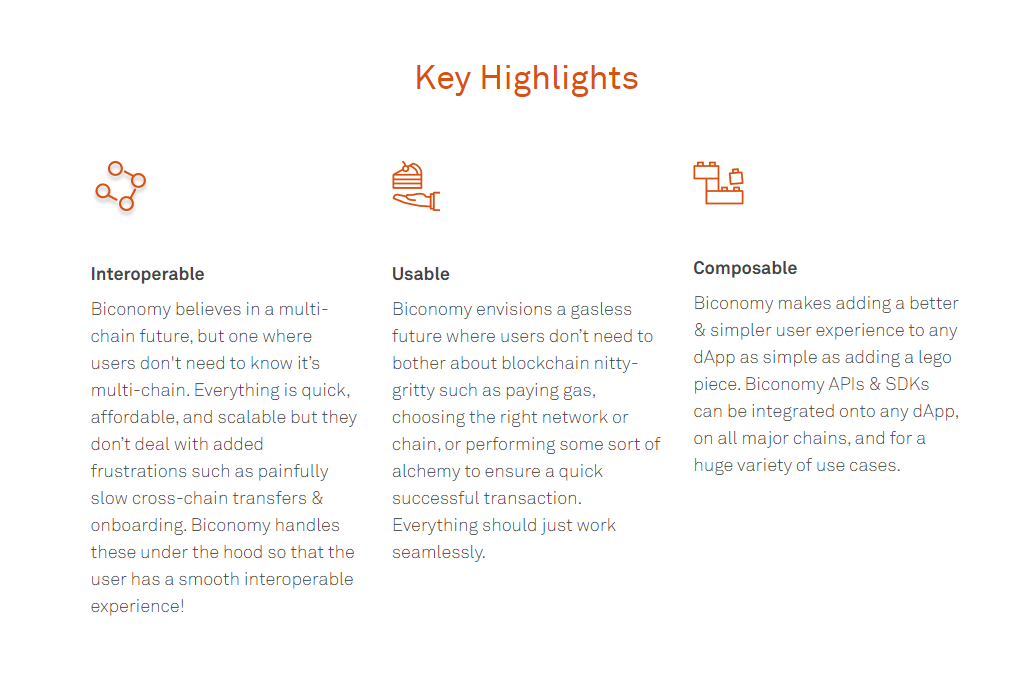 Key Highlights

Interoperable

Biconomy believes in a multi-chain future, but one where users don't need to know it's multi-chain. Everything is quick, affordable, and scalable but they don't deal with added frustrations such as painfully slow cross-chain transfers & onboarding. Biconomy handles these under the hood so that the user has a smooth interoperable experience!

Usable

Biconomy envisions a gasless future where users don't need to bother about blockchain nitty-gritty such as paying gas, choosing the right network or chain, or performing some sort of alchemy to ensure a quick successful transaction. Everything should just work seamlessly.

Composable

Biconomy makes adding a better & simpler user experience to any dApp as simple as adding a lego piece. Biconomy APIs & SDKs can be integrated onto any dApp, on all major chains, and for a huge variety of use cases.